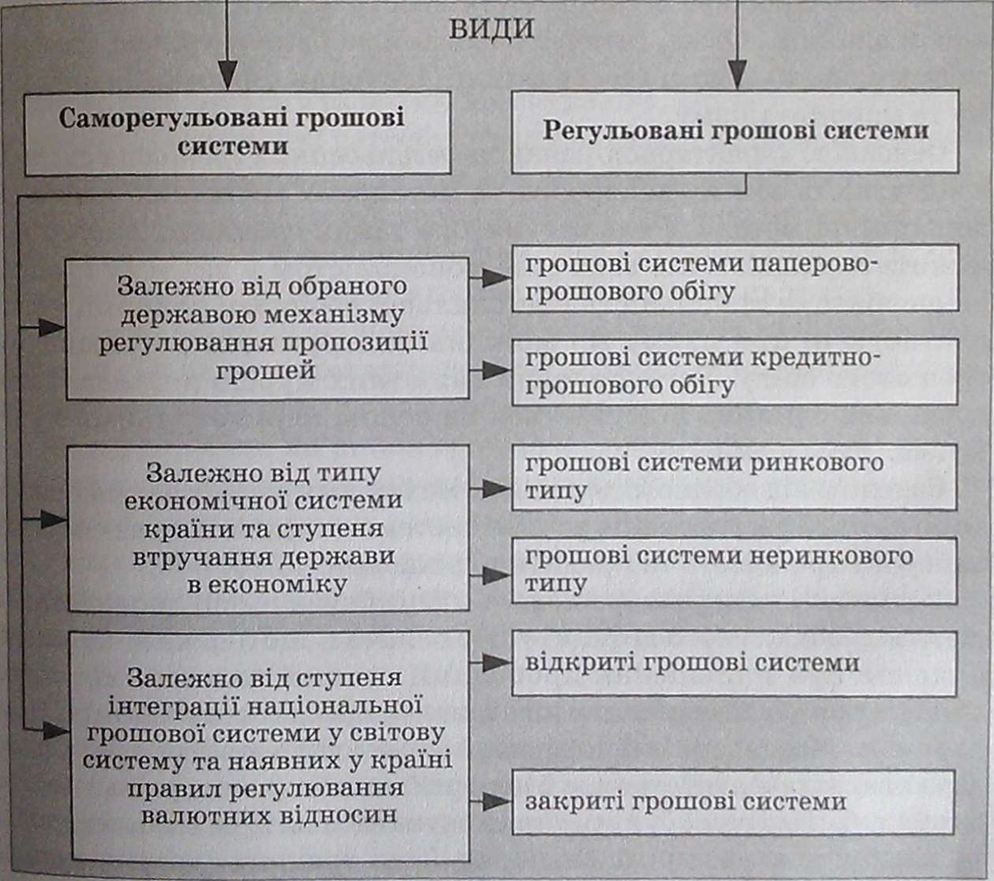 ВИДИ

Саморегульовані грошові системи

Регульовані грошові системи

Залежно від обраного державою механізму регулювання пропозиції грошей

грошові системи паперово-грошового обігу

грошові системи кредитно-грошового обігу

Залежно від типу економічної системи країни та ступеня втручання держави в економіку

грошові системи ринкового типу

грошові системи неринкового типу

Залежно від ступеня інтеграції національної грошової системи у світову систему та наявних у країні правил регулювання валютних відносин

відкриті грошові системи

закриті грошові системи